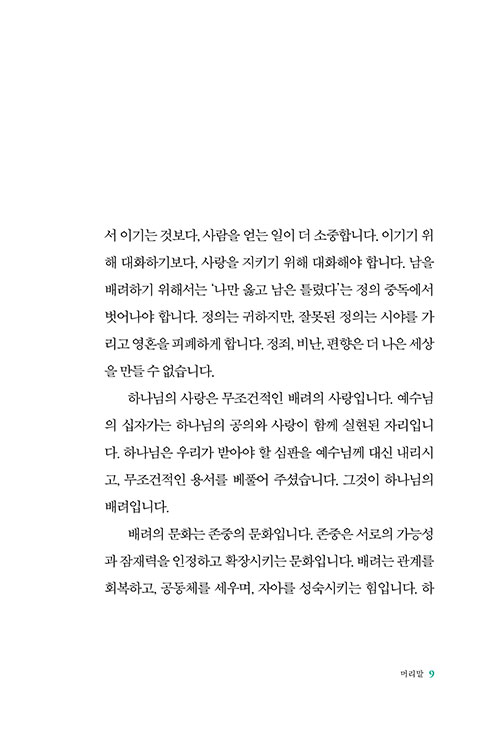 서 이기는 것보다, 사람을 얻는 일이 더 소중합니다. 이기기 위해 대화하기보다, 사랑을 지키기 위해 대화해야 합니다. 남을 배려하기 위해서는 '나만 옳고 남은 틀렸다'는 정의 중독에서 벗어나야 합니다. 정의는 귀하지만, 잘못된 정의는 시야를 가리고 영혼을 피폐하게 합니다. 정죄, 비난, 편향은 더 나은 세상을 만들 수 없습니다.

하나님의 사랑은 무조건적인 배려의 사랑입니다. 예수님의 십자가는 하나님의 공의와 사랑이 함께 실현된 자리입니다. 하나님은 우리가 받아야 할 심판을 예수님께 대신 내리시고, 무조건적인 용서를 베풀어 주셨습니다. 그것이 하나님의 배려입니다.

배려의 문화는 존중의 문화입니다. 존중은 서로의 가능성과 잠재력을 인정하고 확장시키는 문화입니다. 배려는 관계를 회복하고, 공동체를 세우며, 자아를 성숙시키는 힘입니다. 하

머리말 9